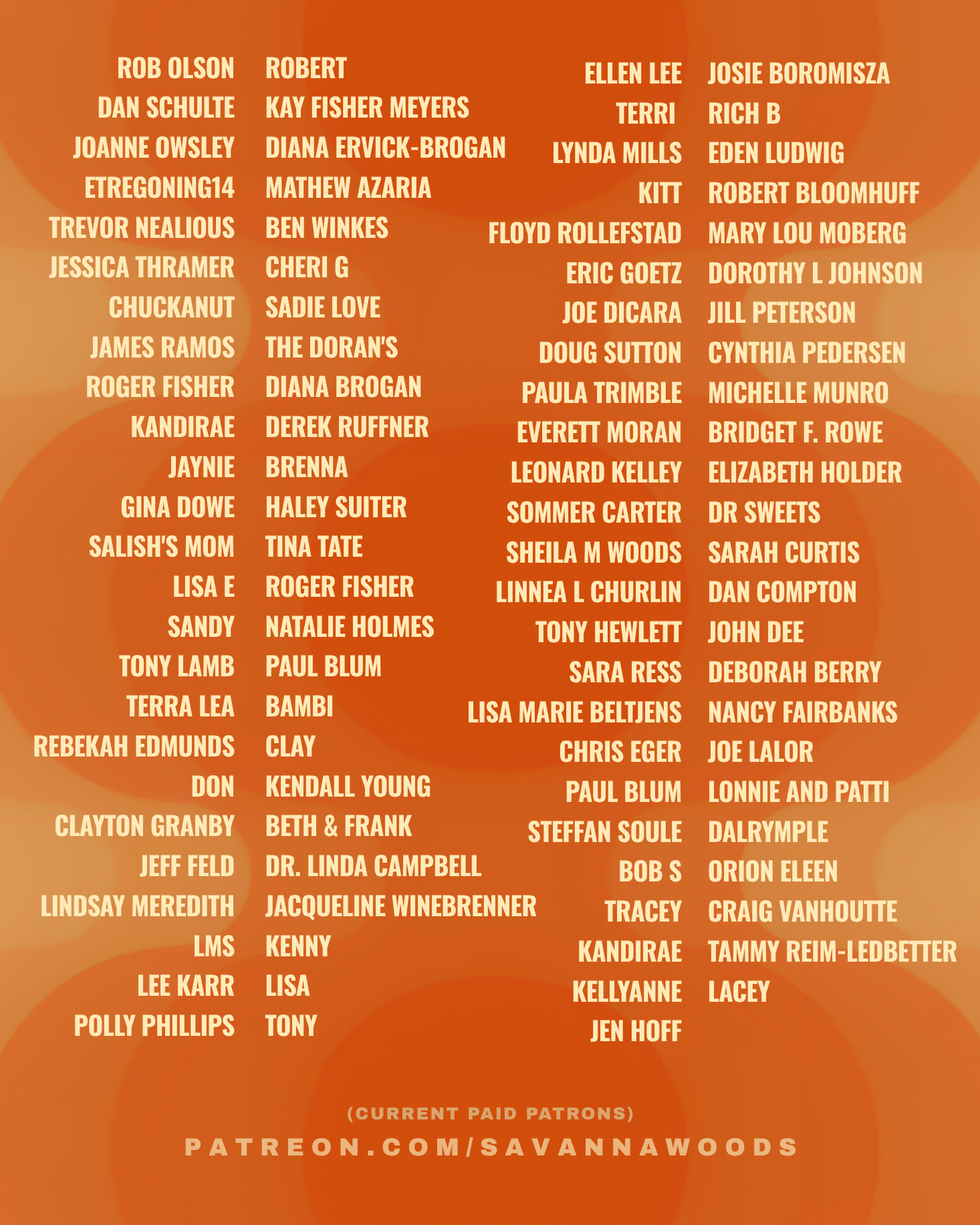 ROB OLSON
DAN SCHULTE
JOANNE OWSLEY
ETREGONING14
TREVOR NEALIOUS
JESSICA THRAMER
CHUCKANUT
JAMES RAMOS
ROGER FISHER
KANDIRAE
JAYNIE
GINA DOWE
SALISH'S MOM
LISA E
SANDY
TONY LAMB
TERRA LEA
REBEKAH EDMUNDS
DON
CLAYTON GRANBY
JEFF FELD
LINDSAY MEREDITH
LMS
LEE KARR
POLLY PHILLIPS

ROBERT
KAY FISHER MEYERS
DIANA ERVICK-BROGAN
MATHEW AZARIA
BEN WINKES
CHERI G
SADIE LOVE
THE DORAN'S
DIANA BROGAN
DEREK RUFFNER
BRENNA
HALEY SUITER
TINA TATE
ROGER FISHER
NATALIE HOLMES
PAUL BLUM
BAMBI
CLAY
KENDALL YOUNG
BETH & FRANK
DR. LINDA CAMPBELL
JACQUELINE WINEBRENNER
KENNY
LISA
TONY

ELLEN LEE
TERRI
LYNDA MILLS
KITT
FLOYD ROLLEFSTAD
ERIC GOETZ
JOE DICARA
DOUG SUTTON
PAULA TRIMBLE
EVERETT MORAN
LEONARD KELLEY
SOMMER CARTER
SHEILA M WOODS
LINNEA L CHURLIN
TONY HEWLETT
SARA RESS
LISA MARIE BELTJENS
CHRIS EGER
PAUL BLUM
STEFFAN SOULE
BOB S
TRACEY
KANDIRAE
KELLYANNE
JEN HOFF

JOSIE BOROMISZA
RICH B
EDEN LUDWIG
ROBERT BLOOMHUFF
MARY LOU MOBERG
DOROTHY L JOHNSON
JILL PETERSON
CYNTHIA PEDERSEN
MICHELLE MUNRO
BRIDGET F. ROWE
ELIZABETH HOLDER
DR SWEETS
SARAH CURTIS
DAN COMPTON
JOHN DEE
DEBORAH BERRY
NANCY FAIRBANKS
JOE LALOR
LONNIE AND PATTI
DALRYMPLE
ORION ELEEN
CRAIG VANHOUTTE
TAMMY REIM-LEDBETTER
LACEY

(CURRENT PAID PATRONS)
PATREON.COM/SAVANNAWOODS